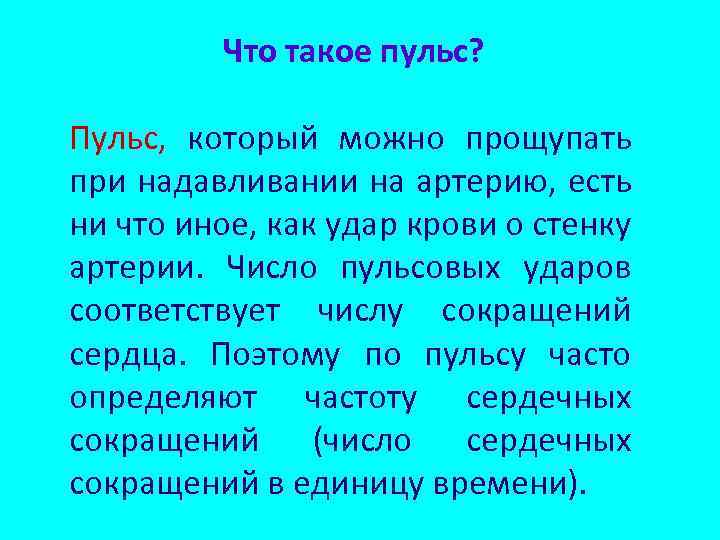 Что такое пульс?

Пульс, который можно прощупать при надавливании на артерию, есть ни что иное, как удар крови о стенку артерии. Число пульсовых ударов соответствует числу сокращений сердца. Поэтому по пульсу часто определяют частоту сердечных сокращений (число сердечных сокращений в единицу времени).